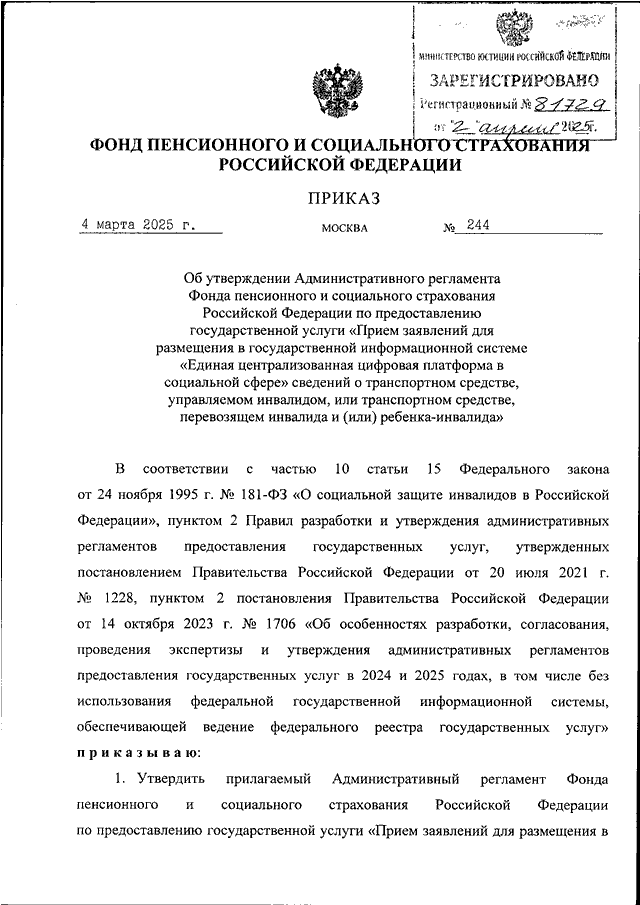 МИНИСТЕРСТВО ЮСТИЦИИ РОССИЙСКОЙ ФЕДЕРАЦИИ
ЗАРЕГИСТРИРОВАНО
Регистрационный № 81729
от "2" апреля 2025г.

ФОНД ПЕНСИОННОГО И СОЦИАЛЬНОГО СТРАХОВАНИЯ РОССИЙСКОЙ ФЕДЕРАЦИИ

ПРИКАЗ

4 марта 2025 г. МОСКВА № 244

Об утверждении Административного регламента Фонда пенсионного и социального страхования Российской Федерации по предоставлению государственной услуги «Прием заявлений для размещения в государственной информационной системе «Единая централизованная цифровая платформа в социальной сфере» сведений о транспортном средстве, управляемом инвалидом, или транспортном средстве, перевозящем инвалида и (или) ребенка-инвалида»

В соответствии с частью 10 статьи 15 Федерального закона от 24 ноября 1995 г. № 181-ФЗ «О социальной защите инвалидов в Российской Федерации», пунктом 2 Правил разработки и утверждения административных регламентов предоставления государственных услуг, утвержденных постановлением Правительства Российской Федерации от 20 июля 2021 г. № 1228, пунктом 2 постановления Правительства Российской Федерации от 14 октября 2023 г. № 1706 «Об особенностях разработки, согласования, проведения экспертизы и утверждения административных регламентов предоставления государственных услуг в 2024 и 2025 годах, в том числе без использования федеральной государственной информационной системы, обеспечивающей ведение федерального реестра государственных услуг» приказываю:

1. Утвердить прилагаемый Административный регламент Фонда пенсионного и социального страхования Российской Федерации по предоставлению государственной услуги «Прием заявлений для размещения в